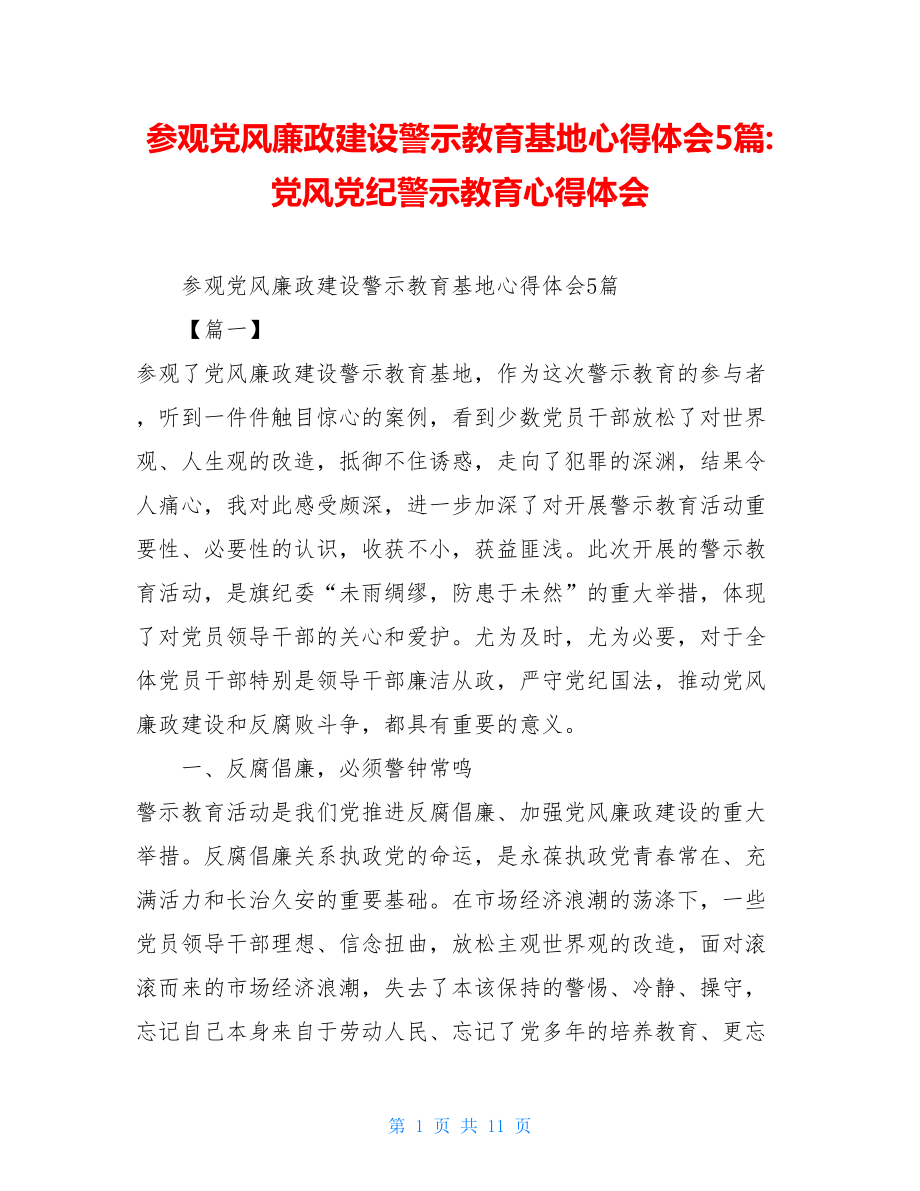 参观党风廉政建设警示教育基地心得体会5篇:党风党纪警示教育心得体会

参观党风廉政建设警示教育基地心得体会5篇

【篇一】

参观了党风廉政建设警示教育基地，作为这次警示教育的参与者，听到一件件触目惊心的案例，看到少数党员干部放松了对世界观、人生观的改造，抵御不住诱惑，走向了犯罪的深渊，结果令人痛心，我对此感受颇深，进一步加深了对开展警示教育活动重要性、必要性的认识，收获不小，获益匪浅。此次开展的警示教育活动，是旗纪委“未雨绸缪，防患于未然”的重大举措，体现了对党员领导干部的关心和爱护。尤为及时，尤为必要，对于全体党员干部特别是领导干部廉洁从政，严守党纪国法，推动党风廉政建设和反腐败斗争，都具有重要的意义。

一、反腐倡廉，必须警钟常鸣

警示教育活动是我们党推进反腐倡廉、加强党风廉政建设的重大举措。反腐倡廉关系执政党的命运，是永葆执政党青春常在、充满活力和长治久安的重要基础。在市场经济浪潮的荡涤下，一些党员领导干部理想、信念扭曲，放松主观世界观的改造，面对滚滚而来的市场经济浪潮，失去了本该保持的警惕、冷静、操守，忘记自己本身来自于劳动人民、忘记了党多年的培养教育、更忘

第 1 页 共 11 页